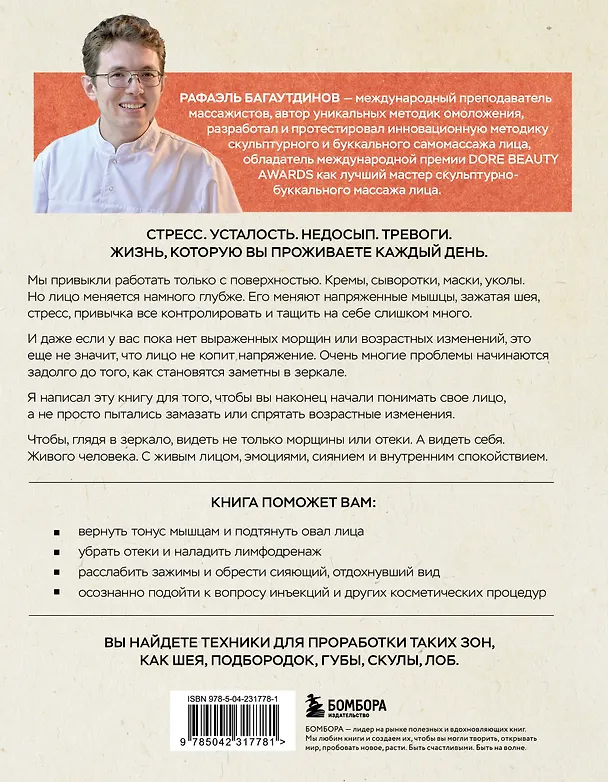 РАФАЭЛЬ БАГАУТДИНОВ — международный преподаватель массажистов, автор уникальных методик омоложения, разработал и протестировал инновационную методику скульптурного и буккального самомассажа лица, обладатель международной премии DORE BEAUTY AWARDS как лучший мастер скульптурно-буккального массажа лица.

СТРЕСС. УСТАЛОСТЬ. НЕДОСЫП. ТРЕВОГИ.
ЖИЗНЬ, КОТОРУЮ ВЫ ПРОЖИВАЕТЕ КАЖДЫЙ ДЕНЬ.

Мы привыкли работать только с поверхностью. Кремы, сыворотки, маски, уколы. Но лицо меняется намного глубже. Его меняют напряженные мышцы, зажатая шея, стресс, привычка все контролировать и тащить на себе слишком много.

И даже если у вас пока нет выраженных морщин или возрастных изменений, это еще не значит, что лицо не копит напряжение. Очень многие проблемы начинаются задолго до того, как становятся заметны в зеркале.

Я написал эту книгу для того, чтобы вы наконец начали понимать свое лицо, а не просто пытались замазать или спрятать возрастные изменения.

Чтобы, глядя в зеркало, видеть не только морщины или отеки. А видеть себя. Живого человека. С живым лицом, эмоциями, сиянием и внутренним спокойствием.

КНИГА ПОМОЖЕТ ВАМ:

• вернуть тонус мышцам и подтянуть овал лица
• убрать отеки и наладить лимфодренаж
• расслабить зажимы и обрести сияющий, отдохнувший вид
• осознанно подойти к вопросу инъекций и других косметических процедур

ВЫ НАЙДЕТЕ ТЕХНИКИ ДЛЯ ПРОРАБОТКИ ТАКИХ ЗОН, КАК ШЕЯ, ПОДБОРОДОК, ГУБЫ, СКУЛЫ, ЛОБ.

ISBN 978-5-04-231778-1
9 785042 317781 >

БОМБОРА
ИЗДАТЕЛЬСТВО

БОМБОРА — лидер на рынке полезных и вдохновляющих книг. Мы любим книги и создаем их, чтобы вы могли творить, открывать мир, пробовать новое, расти. Быть счастливыми. Быть на волне.